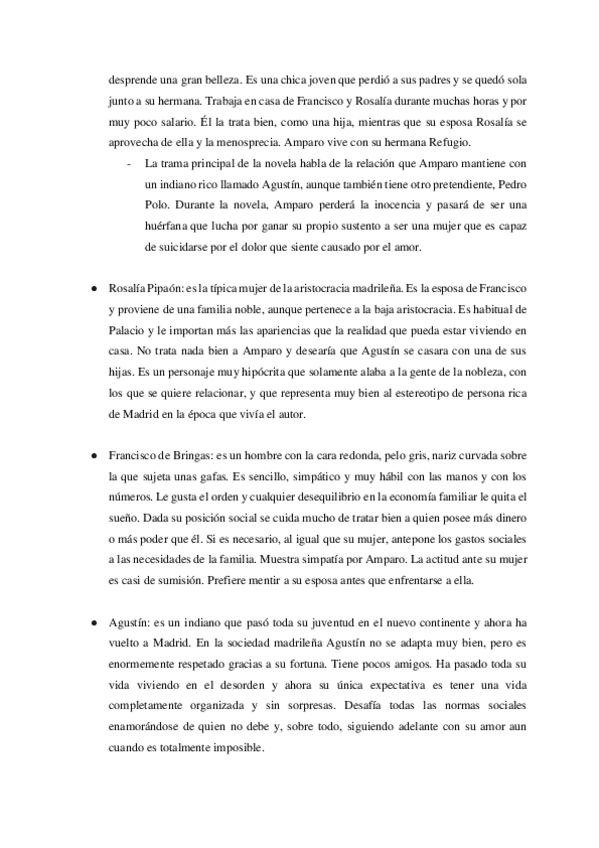 desprende una gran belleza. Es una chica joven que perdió a sus padres y se quedó sola junto a su hermana. Trabaja en casa de Francisco y Rosalía durante muchas horas y por muy poco salario. Él la trata bien, como una hija, mientras que su esposa Rosalía se aprovecha de ella y la menosprecia. Amparo vive con su hermana Refugio.

- La trama principal de la novela habla de la relación que Amparo mantiene con un indiano rico llamado Agustín, aunque también tiene otro pretendiente, Pedro Polo. Durante la novela, Amparo perderá la inocencia y pasará de ser una huérfana que lucha por ganar su propio sustento a ser una mujer que es capaz de suicidarse por el dolor que siente causado por el amor.

● Rosalía Pipaón: es la típica mujer de la aristocracia madrileña. Es la esposa de Francisco y proviene de una familia noble, aunque pertenece a la baja aristocracia. Es habitual de Palacio y le importan más las apariencias que la realidad que pueda estar viviendo en casa. No trata nada bien a Amparo y desearía que Agustín se casara con una de sus hijas. Es un personaje muy hipócrita que solamente alaba a la gente de la nobleza, con los que se quiere relacionar, y que representa muy bien al estereotipo de persona rica de Madrid en la época que vivía el autor.

● Francisco de Bringas: es un hombre con la cara redonda, pelo gris, nariz curvada sobre la que sujeta unas gafas. Es sencillo, simpático y muy hábil con las manos y con los números. Le gusta el orden y cualquier desequilibrio en la economía familiar le quita el sueño. Dada su posición social se cuida mucho de tratar bien a quien posee más dinero o más poder que él. Si es necesario, al igual que su mujer, antepone los gastos sociales a las necesidades de la familia. Muestra simpatía por Amparo. La actitud ante su mujer es casi de sumisión. Prefiere mentir a su esposa antes que enfrentarse a ella.

● Agustín: es un indiano que pasó toda su juventud en el nuevo continente y ahora ha vuelto a Madrid. En la sociedad madrileña Agustín no se adapta muy bien, pero es enormemente respetado gracias a su fortuna. Tiene pocos amigos. Ha pasado toda su vida viviendo en el desorden y ahora su única expectativa es tener una vida completamente organizada y sin sorpresas. Desafía todas las normas sociales enamorándose de quien no debe y, sobre todo, siguiendo adelante con su amor aun cuando es totalmente imposible.